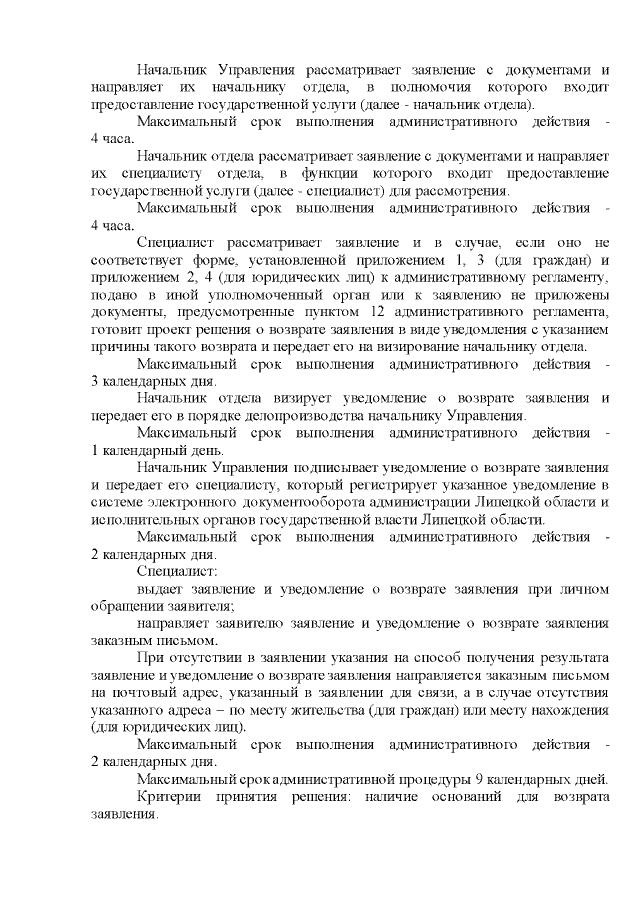 Начальник Управления рассматривает заявление с документами и направляет их начальнику отдела, в полномочия которого входит предоставление государственной услуги (далее - начальник отдела).

Максимальный срок выполнения административного действия - 4 часа.

Начальник отдела рассматривает заявление с документами и направляет их специалисту отдела, в функции которого входит предоставление государственной услуги (далее - специалист) для рассмотрения.

Максимальный срок выполнения административного действия - 4 часа.

Специалист рассматривает заявление и в случае, если оно не соответствует форме, установленной приложением 1, 3 (для граждан) и приложением 2, 4 (для юридических лиц) к административному регламенту, подано в иной уполномоченный орган или к заявлению не приложены документы, предусмотренные пунктом 12 административного регламента, готовит проект решения о возврате заявления в виде уведомления с указанием причины такого возврата и передает его на визирование начальнику отдела.

Максимальный срок выполнения административного действия - 3 календарных дня.

Начальник отдела визирует уведомление о возврате заявления и передает его в порядке делопроизводства начальнику Управления.

Максимальный срок выполнения административного действия - 1 календарный день.

Начальник Управления подписывает уведомление о возврате заявления и передает его специалисту, который регистрирует указанное уведомление в системе электронного документооборота администрации Липецкой области и исполнительных органов государственной власти Липецкой области.

Максимальный срок выполнения административного действия - 2 календарных дня.

Специалист:

выдает заявление и уведомление о возврате заявления при личном обращении заявителя;

направляет заявителю заявление и уведомление о возврате заявления заказным письмом.

При отсутствии в заявлении указания на способ получения результата заявление и уведомление о возврате заявления направляется заказным письмом на почтовый адрес, указанный в заявлении для связи, а в случае отсутствия указанного адреса – по месту жительства (для граждан) или месту нахождения (для юридических лиц).

Максимальный срок выполнения административного действия - 2 календарных дня.

Максимальный срок административной процедуры 9 календарных дней.

Критерии принятия решения: наличие оснований для возврата заявления.